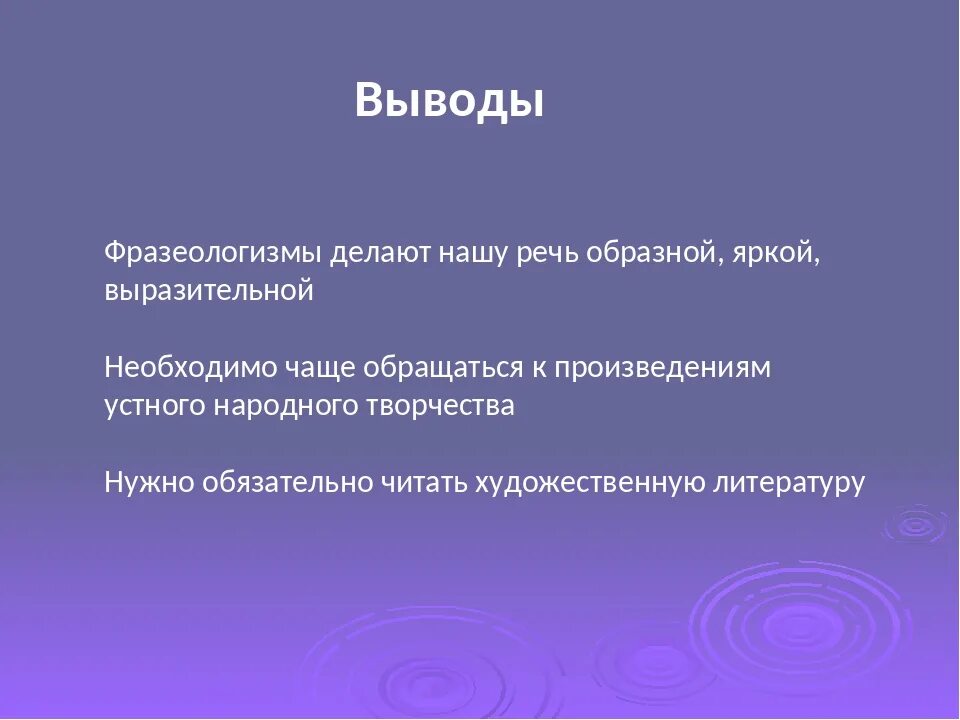 Выводы

Фразеологизмы делают нашу речь образной, яркой, выразительной

Необходимо чаще обращаться к произведениям устного народного творчества

Нужно обязательно читать художественную литературу